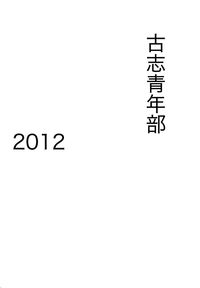 古志青年部

2012